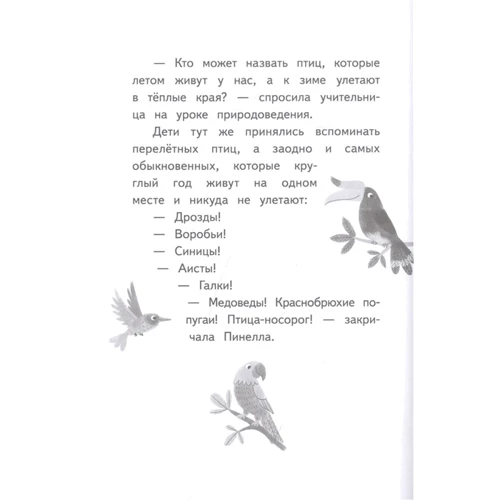 — Кто может назвать птиц, которые летом живут у нас, а к зиме улетают в тёплые края? — спросила учительница на уроке природоведения.

Дети тут же принялись вспоминать перелётных птиц, а заодно и самых обыкновенных, которые круглый год живут на одном месте и никуда не улетают:

— Дрозды!

— Воробьи!

— Синицы!

— Аисты!

— Галки!

— Медоведы! Краснобрюхие попугаи! Птица-носорог! — закричала Пинелла.